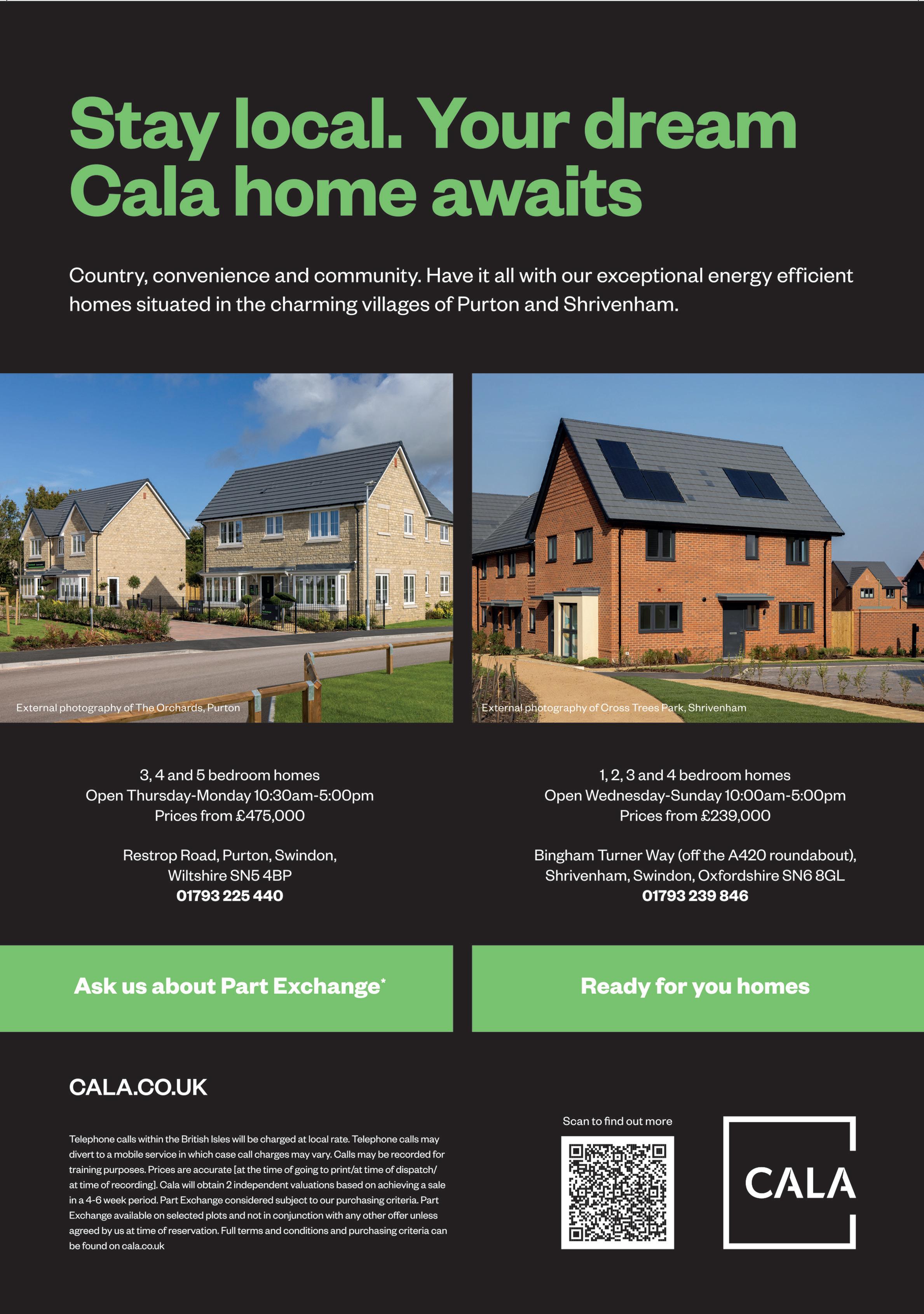 Stay local. Your dream Cala home awaits

Country, convenience and community. Have it all with our exceptional energy efficient homes situated in the charming villages of Purton and Shrivenham.

External photography of The Orchards, Purton

3, 4 and 5 bedroom homes
Open Thursday-Monday 10:30am-5:00pm
Prices from £475,000

Restrop Road, Purton, Swindon,
Wiltshire SN5 4BP
01793 225 440

Ask us about Part Exchange*

External photography of Cross Trees Park, Shrivenham

1, 2, 3 and 4 bedroom homes
Open Wednesday-Sunday 10:00am-5:00pm
Prices from £239,000

Bingham Turner Way (off the A420 roundabout),
Shrivenham, Swindon, Oxfordshire SN6 8GL
01793 239 846

Ready for you homes

CALA.CO.UK

Telephone calls within the British Isles will be charged at local rate. Telephone calls may divert to a mobile service in which case call charges may vary. Calls may be recorded for training purposes. Prices are accurate [at the time of going to print/at time of dispatch/ at time of recording]. Cala will obtain 2 independent valuations based on achieving a sale in a 4-6 week period. Part Exchange considered subject to our purchasing criteria. Part Exchange available on selected plots and not in conjunction with any other offer unless agreed by us at time of reservation. Full terms and conditions and purchasing criteria can be found on cala.co.uk

Scan to find out more

CALA